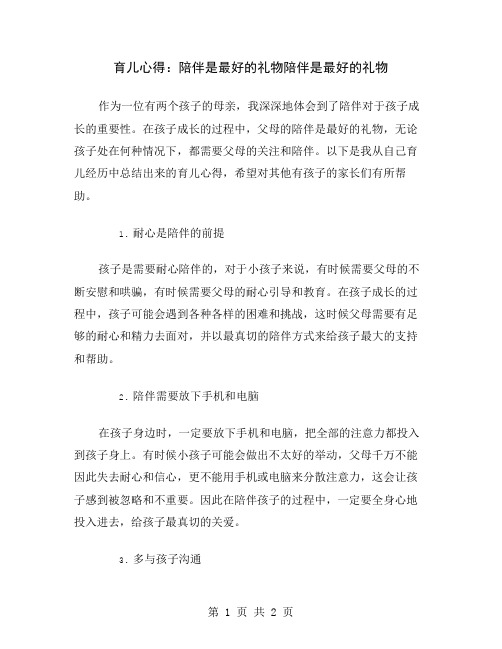 育儿心得：陪伴是最好的礼物陪伴是最好的礼物

作为一位有两个孩子的母亲，我深深地体会到了陪伴对于孩子成长的重要性。在孩子成长的过程中，父母的陪伴是最好的礼物，无论孩子处在何种情况下，都需要父母的关注和陪伴。以下是我从自己育儿经历中总结出来的育儿心得，希望对其他有孩子的家长们有所帮助。

1. 耐心是陪伴的前提

孩子是需要耐心陪伴的，对于小孩子来说，有时候需要父母的不断安慰和哄骗，有时候需要父母的耐心引导和教育。在孩子成长的过程中，孩子可能会遇到各种各样的困难和挑战，这时候父母需要有足够的耐心和精力去面对，并以最真切的陪伴方式来给孩子最大的支持和帮助。

2. 陪伴需要放下手机和电脑

在孩子身边时，一定要放下手机和电脑，把全部的注意力都投入到孩子身上。有时候小孩子可能会做出不太好的举动，父母千万不能因此失去耐心和信心，更不能用手机或电脑来分散注意力，这会让孩子感到被忽略和不重要。因此在陪伴孩子的过程中，一定要全身心地投入进去，给孩子最真切的关爱。

3. 多与孩子沟通

第 1 页 共 2 页